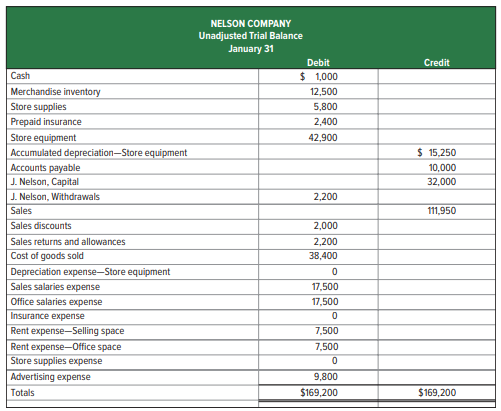 NELSON COMPANY
Unadjusted Trial Balance
January 31

| | Debit | Credit |
|---|---|---|
| Cash | $ 1,000 | |
| Merchandise inventory | 12,500 | |
| Store supplies | 5,800 | |
| Prepaid insurance | 2,400 | |
| Store equipment | 42,900 | |
| Accumulated depreciation—Store equipment | | $ 15,250 |
| Accounts payable | | 10,000 |
| J. Nelson, Capital | | 32,000 |
| J. Nelson, Withdrawals | 2,200 | |
| Sales | | 111,950 |
| Sales discounts | 2,000 | |
| Sales returns and allowances | 2,200 | |
| Cost of goods sold | 38,400 | |
| Depreciation expense—Store equipment | 0 | |
| Sales salaries expense | 17,500 | |
| Office salaries expense | 17,500 | |
| Insurance expense | 0 | |
| Rent expense—Selling space | 7,500 | |
| Rent expense—Office space | 7,500 | |
| Store supplies expense | 0 | |
| Advertising expense | 9,800 | |
| Totals | $169,200 | $169,200 |